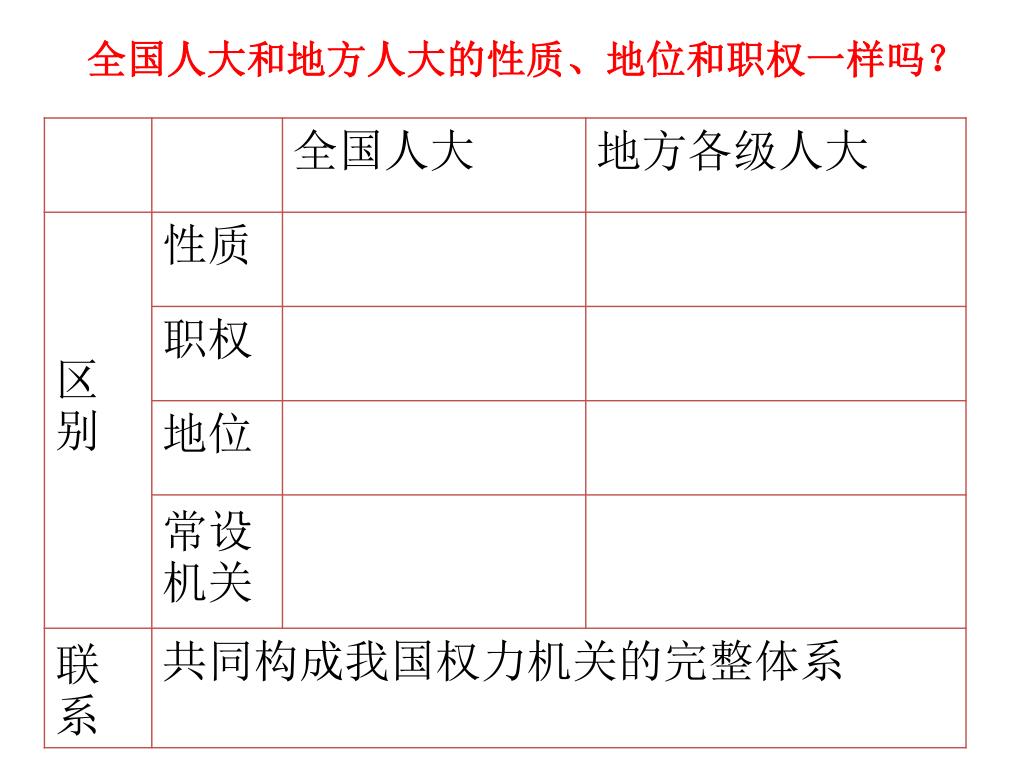 全国人大和地方人大的性质、地位和职权一样吗？

| | | 全国人大 | 地方各级人大 |
|---|---|---|---|
| 区别 | 性质 | | |
| | 职权 | | |
| | 地位 | | |
| | 常设机关 | | |
| 联系 | 共同构成我国权力机关的完整体系 | | |